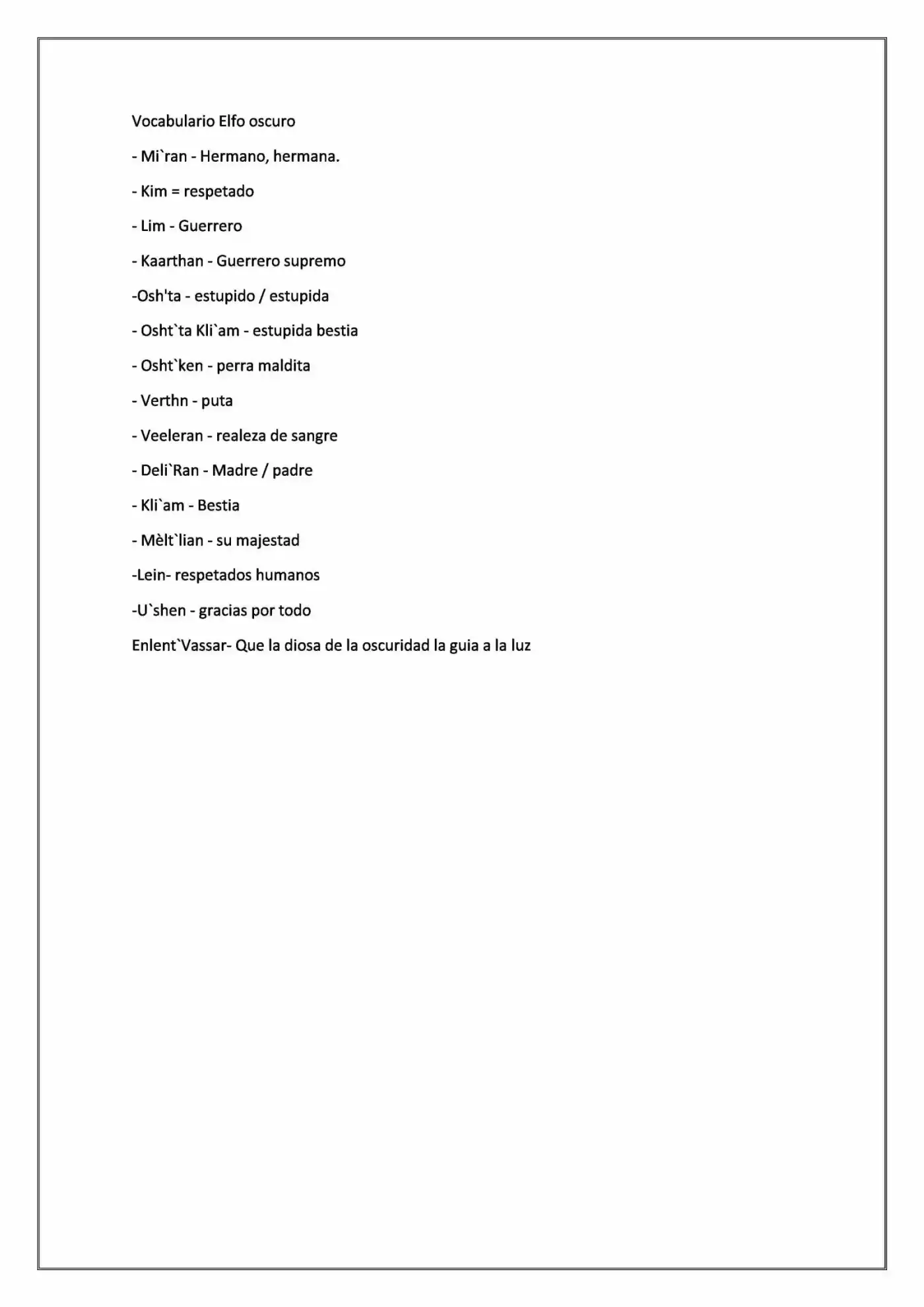 Vocabulario Elfo oscuro

- Mi`ran - Hermano, hermana.

- Kim = respetado

- Lim - Guerrero

- Kaarthan - Guerrero supremo

-Osh'ta - estupido / estupida

- Osht`ta Kli`am - estupida bestia

- Osht`ken - perra maldita

- Verthn - puta

- Veeleran - realeza de sangre

- Deli`Ran - Madre / padre

- Kli`am - Bestia

- Mèlt`lian - su majestad

-Lein- respetados humanos

-U`shen - gracias por todo

Enlent`Vassar- Que la diosa de la oscuridad la guia a la luz